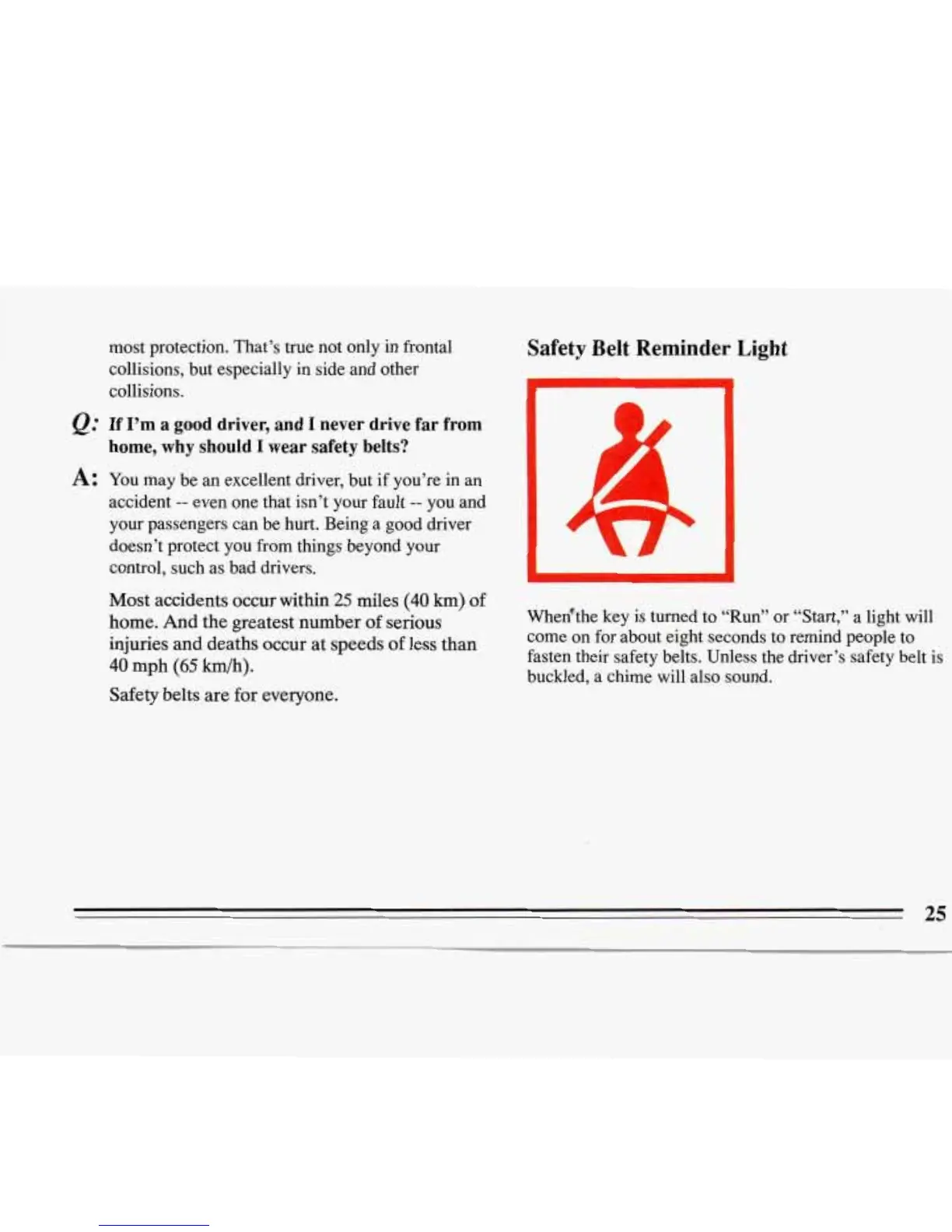 most protection. That's true not only in frontal collisions, but especially in side and other collisions.

Q: If I'm a good driver, and I never drive far from home, why should I wear safety belts?

A: You may be an excellent driver, but if you're in an accident -- even one that isn't your fault -- you and your passengers can be hurt. Being a good driver doesn't protect you from things beyond your control, such as bad drivers.

Most accidents occur within 25 miles (40 km) of home. And the greatest number of serious injuries and deaths occur at speeds of less than 40 mph (65 km/h).

Safety belts are for everyone.

Safety Belt Reminder Light

When the key is turned to "Run" or "Start," a light will come on for about eight seconds to remind people to fasten their safety belts. Unless the driver's safety belt is buckled, a chime will also sound.

25